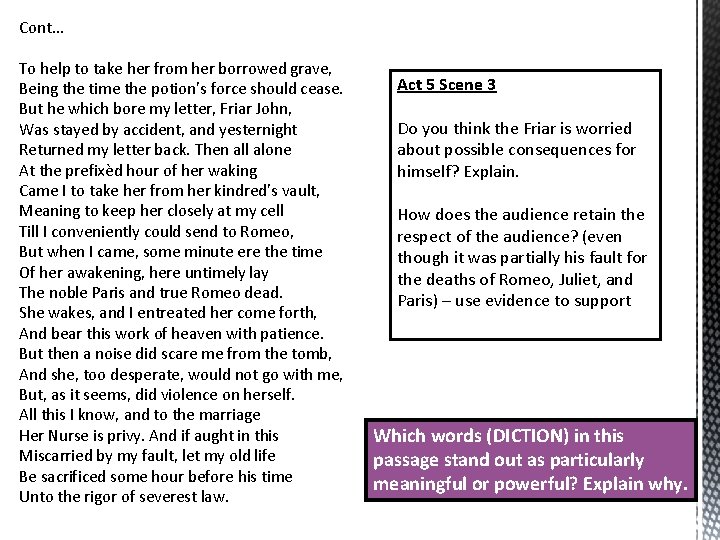 Cont…

To help to take her from her borrowed grave,
Being the time the potion's force should cease.
But he which bore my letter, Friar John,
Was stayed by accident, and yesternight
Returned my letter back. Then all alone
At the prefixèd hour of her waking
Came I to take her from her kindred's vault,
Meaning to keep her closely at my cell
Till I conveniently could send to Romeo,
But when I came, some minute ere the time
Of her awakening, here untimely lay
The noble Paris and true Romeo dead.
She wakes, and I entreated her come forth,
And bear this work of heaven with patience.
But then a noise did scare me from the tomb,
And she, too desperate, would not go with me,
But, as it seems, did violence on herself.
All this I know, and to the marriage
Her Nurse is privy. And if aught in this
Miscarried by my fault, let my old life
Be sacrificed some hour before his time
Unto the rigor of severest law.

Act 5 Scene 3

Do you think the Friar is worried about possible consequences for himself? Explain.

How does the audience retain the respect of the audience? (even though it was partially his fault for the deaths of Romeo, Juliet, and Paris) – use evidence to support

Which words (DICTION) in this passage stand out as particularly meaningful or powerful? Explain why.